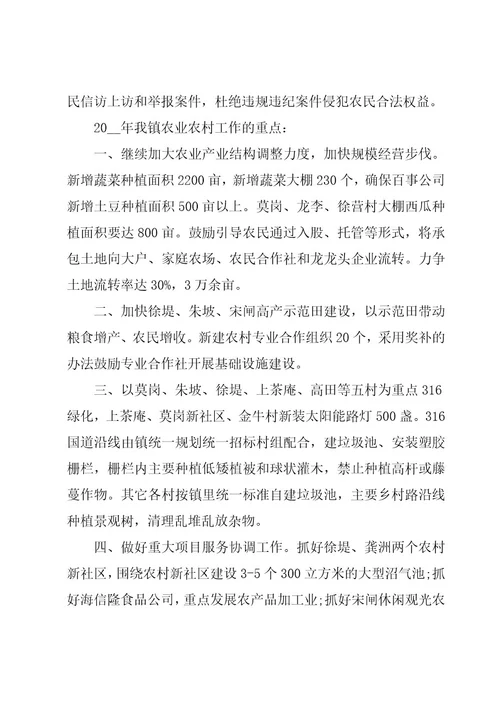 民信访上访和举报案件，杜绝违规违纪案件侵犯农民合法权益。

20__年我镇农业农村工作的重点：

一、继续加大农业产业结构调整力度，加快规模经营步伐。新增蔬菜种植面积2200亩，新增蔬菜大棚230个，确保百事公司新增土豆种植面积500亩以上。莫岗、龙李、徐营村大棚西瓜种植面积要达800亩。鼓励引导农民通过入股、托管等形式，将承包土地向大户、家庭农场、农民合作社和龙龙头企业流转。力争土地流转率达30%，3万余亩。

二、加快徐堤、朱坡、宋闸高产示范田建设，以示范田带动粮食增产、农民增收。新建农村专业合作组织20个，采用奖补的办法鼓励专业合作社开展基础设施建设。

三、以莫岗、朱坡、徐堤、上茶庵、高田等五村为重点316绿化，上茶庵、莫岗新社区、金牛村新装太阳能路灯500盏。316国道沿线由镇统一规划统一招标村组配合，建垃圾池、安装塑胶栅栏，栅栏内主要种植低矮植被和球状灌木，禁止种植高杆或藤蔓作物。其它各村按镇里统一标准自建垃圾池，主要乡村路沿线种植景观树，清理乱堆乱放杂物。

四、做好重大项目服务协调工作。抓好徐堤、龚洲两个农村新社区，围绕农村新社区建设3-5个300立方米的大型沼气池;抓好海信隆食品公司，重点发展农产品加工业;抓好宋闸休闲观光农